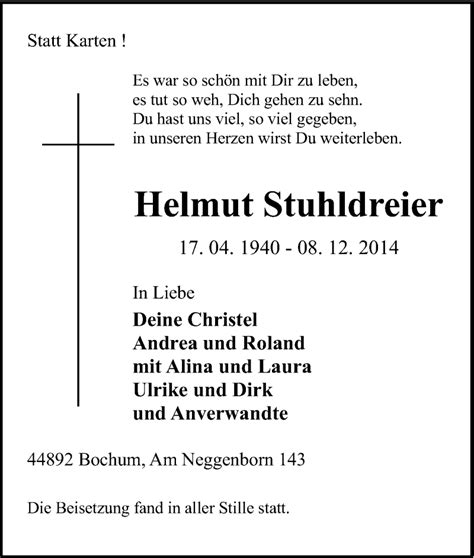 Statt Karten !

Es war so schön mit Dir zu leben,
es tut so weh, Dich gehen zu sehn.
Du hast uns viel, so viel gegeben,
in unseren Herzen wirst Du weiterleben.

Helmut Stuhldreier

17. 04. 1940 - 08. 12. 2014

In Liebe
Deine Christel
Andrea und Roland
mit Alina und Laura
Ulrike und Dirk
und Anverwandte

44892 Bochum, Am Neggenborn 143

Die Beisetzung fand in aller Stille statt.